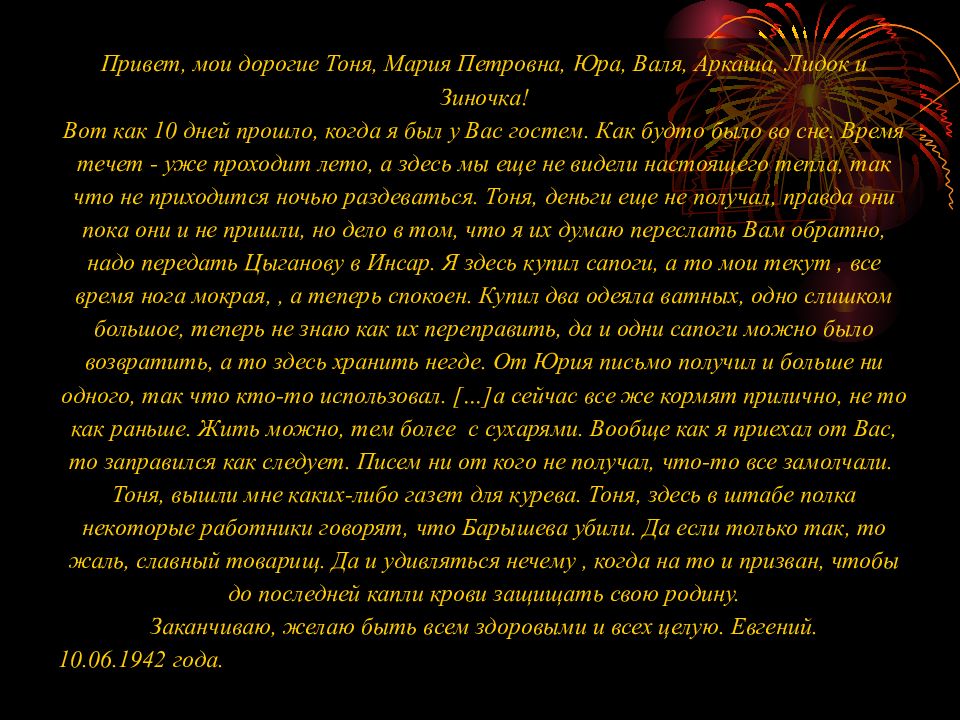 Привет, мои дорогие Тоня, Мария Петровна, Юра, Валя, Аркаша, Лидок и Зиночка!
Вот как 10 дней прошло, когда я был у Вас гостем. Как будто было во сне. Время течет - уже проходит лето, а здесь мы еще не видели настоящего тепла, так что не приходится ночью раздеваться. Тоня, деньги еще не получал, правда они пока они и не пришли, но дело в том, что я их думаю переслать Вам обратно, надо передать Цыганову в Инсар. Я здесь купил сапоги, а то мои текут , все время нога мокрая, , а теперь спокоен. Купил два одеяла ватных, одно слишком большое, теперь не знаю как их переправить, да и одни сапоги можно было возвратить, а то здесь хранить негде. От Юрия письмо получил и больше ни одного, так что кто-то использовал. […]а сейчас все же кормят прилично, не то как раньше. Жить можно, тем более с сухарями. Вообще как я приехал от Вас, то заправился как следует. Писем ни от кого не получал, что-то все замолчали. Тоня, вышли мне каких-либо газет для курева. Тоня, здесь в штабе полка некоторые работники говорят, что Барышева убили. Да если только так, то жаль, славный товарищ. Да и удивляться нечему , когда на то и призван, чтобы до последней капли крови защищать свою родину.
Заканчиваю, желаю быть всем здоровыми и всех целую. Евгений.
10.06.1942 года.